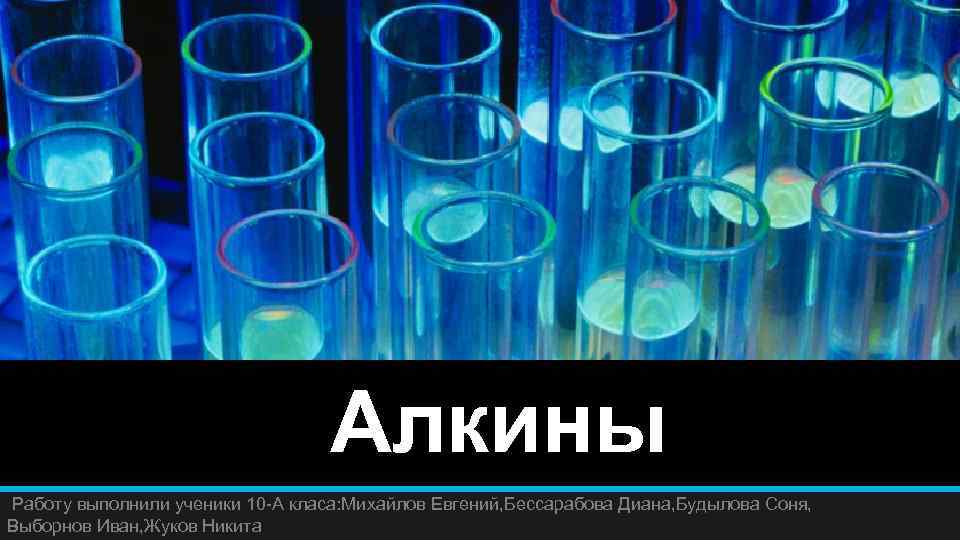 Алкины

Работу выполнили ученики 10-А класа:Михайлов Евгений,Бессарабова Диана,Будылова Соня, Выборнов Иван,Жуков Никита